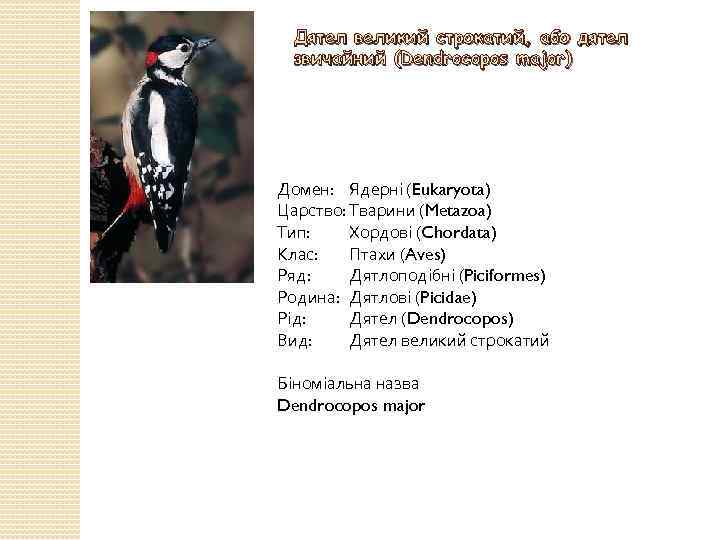 Дятел великий строкатий, або дятел звичайний (Dendrocopos major)

Домен: Ядерні (Eukaryota)
Царство: Тварини (Metazoa)
Тип: Хордові (Chordata)
Клас: Птахи (Aves)
Ряд: Дятлоподібні (Piciformes)
Родина: Дятлові (Picidae)
Рід: Дятел (Dendrocopos)
Вид: Дятел великий строкатий

Біноміальна назва
Dendrocopos major